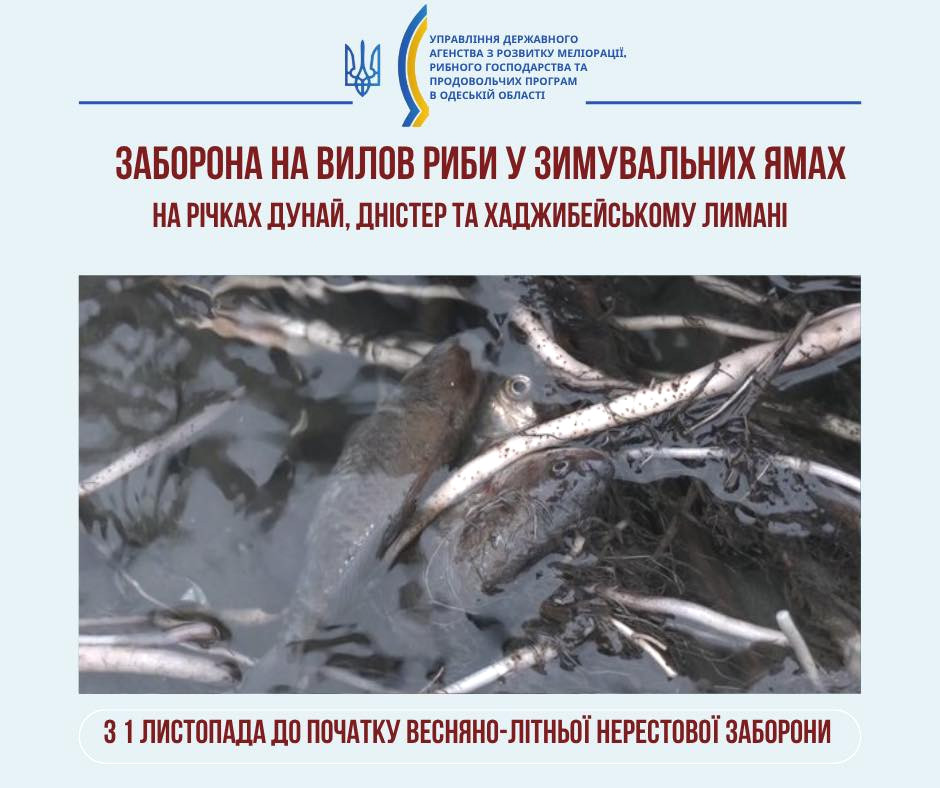 УПРАВЛІННЯ ДЕРЖАВНОГО АГЕНСТВА З РОЗВИТКУ МЕЛІОРАЦІЇ, РИБНОГО ГОСПОДАРСТВА ТА ПРОДОВОЛЬЧИХ ПРОГРАМ В ОДЕСЬКІЙ ОБЛАСТІ

ЗАБОРОНА НА ВИЛОВ РИБИ У ЗИМУВАЛЬНИХ ЯМАХ

НА РІЧКАХ ДУНАЙ, ДНІСТЕР ТА ХАДЖИБЕЙСЬКОМУ ЛИМАНІ

З 1 ЛИСТОПАДА ДО ПОЧАТКУ ВЕСНЯНО-ЛІТНЬОЇ НЕРЕСТОВОЇ ЗАБОРОНИ